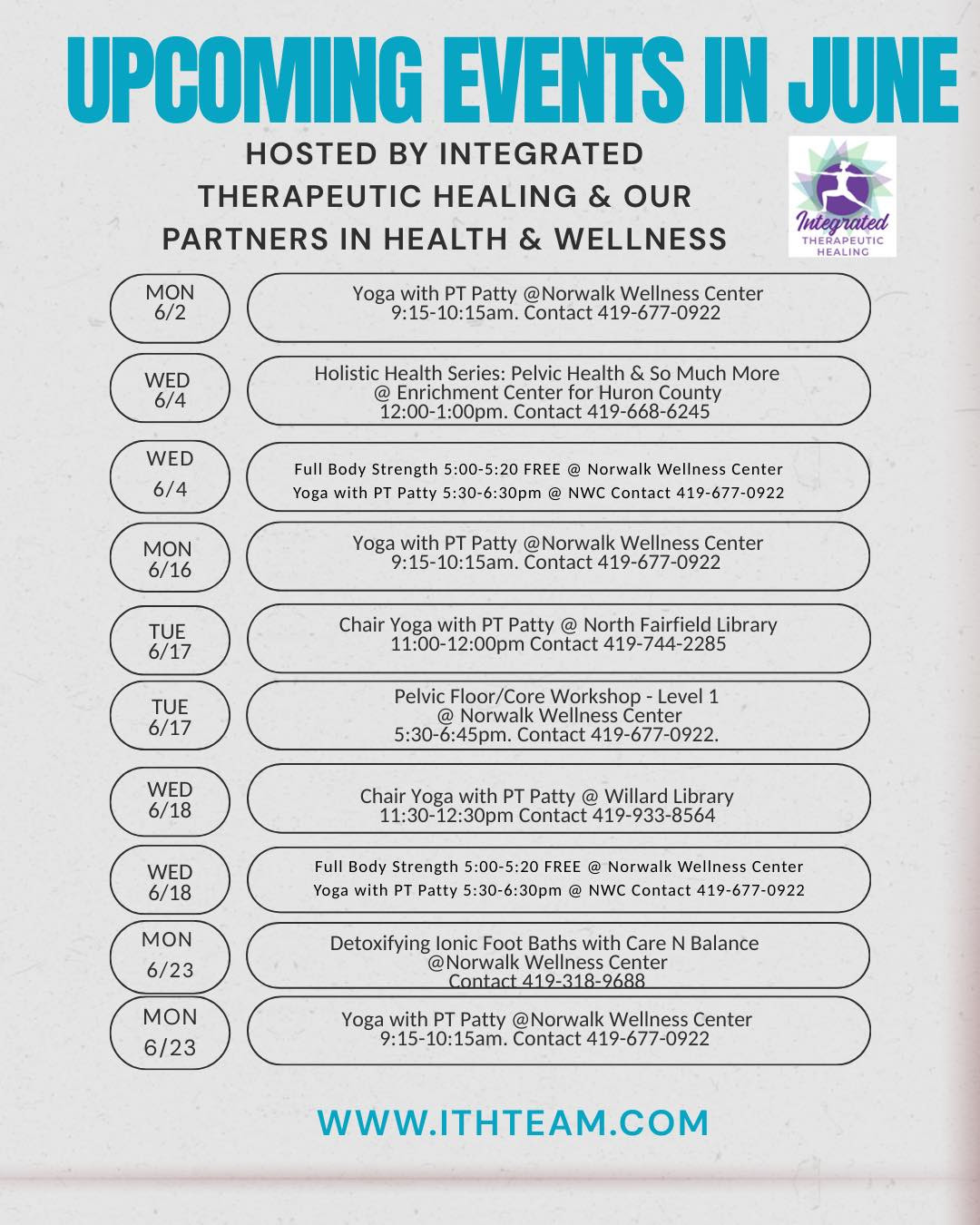 UPCOMING EVENTS IN JUNE

HOSTED BY INTEGRATED THERAPEUTIC HEALING & OUR PARTNERS IN HEALTH & WELLNESS

Integrated THERAPEUTIC HEALING

MON 6/2
Yoga with PT Patty @Norwalk Wellness Center
9:15-10:15am. Contact 419-677-0922

WED 6/4
Holistic Health Series: Pelvic Health & So Much More
@ Enrichment Center for Huron County
12:00-1:00pm. Contact 419-668-6245

WED 6/4
Full Body Strength 5:00-5:20 FREE @ Norwalk Wellness Center
Yoga with PT Patty 5:30-6:30pm @ NWC Contact 419-677-0922

MON 6/16
Yoga with PT Patty @Norwalk Wellness Center
9:15-10:15am. Contact 419-677-0922

TUE 6/17
Chair Yoga with PT Patty @ North Fairfield Library
11:00-12:00pm Contact 419-744-2285

TUE 6/17
Pelvic Floor/Core Workshop - Level 1
@ Norwalk Wellness Center
5:30-6:45pm. Contact 419-677-0922.

WED 6/18
Chair Yoga with PT Patty @ Willard Library
11:30-12:30pm Contact 419-933-8564

WED 6/18
Full Body Strength 5:00-5:20 FREE @ Norwalk Wellness Center
Yoga with PT Patty 5:30-6:30pm @ NWC Contact 419-677-0922

MON 6/23
Detoxifying Ionic Foot Baths with Care N Balance
@Norwalk Wellness Center
Contact 419-318-9688

MON 6/23
Yoga with PT Patty @Norwalk Wellness Center
9:15-10:15am. Contact 419-677-0922

WWW.ITHTEAM.COM